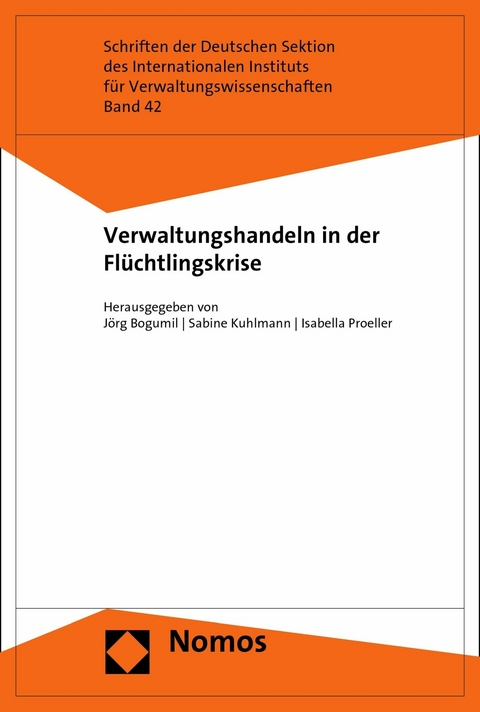 Schriften der Deutschen Sektion des Internationalen Instituts für Verwaltungswissenschaften
Band 42

Verwaltungshandeln in der Flüchtlingskrise

Herausgegeben von
Jörg Bogumil | Sabine Kuhlmann | Isabella Proeller

Nomos